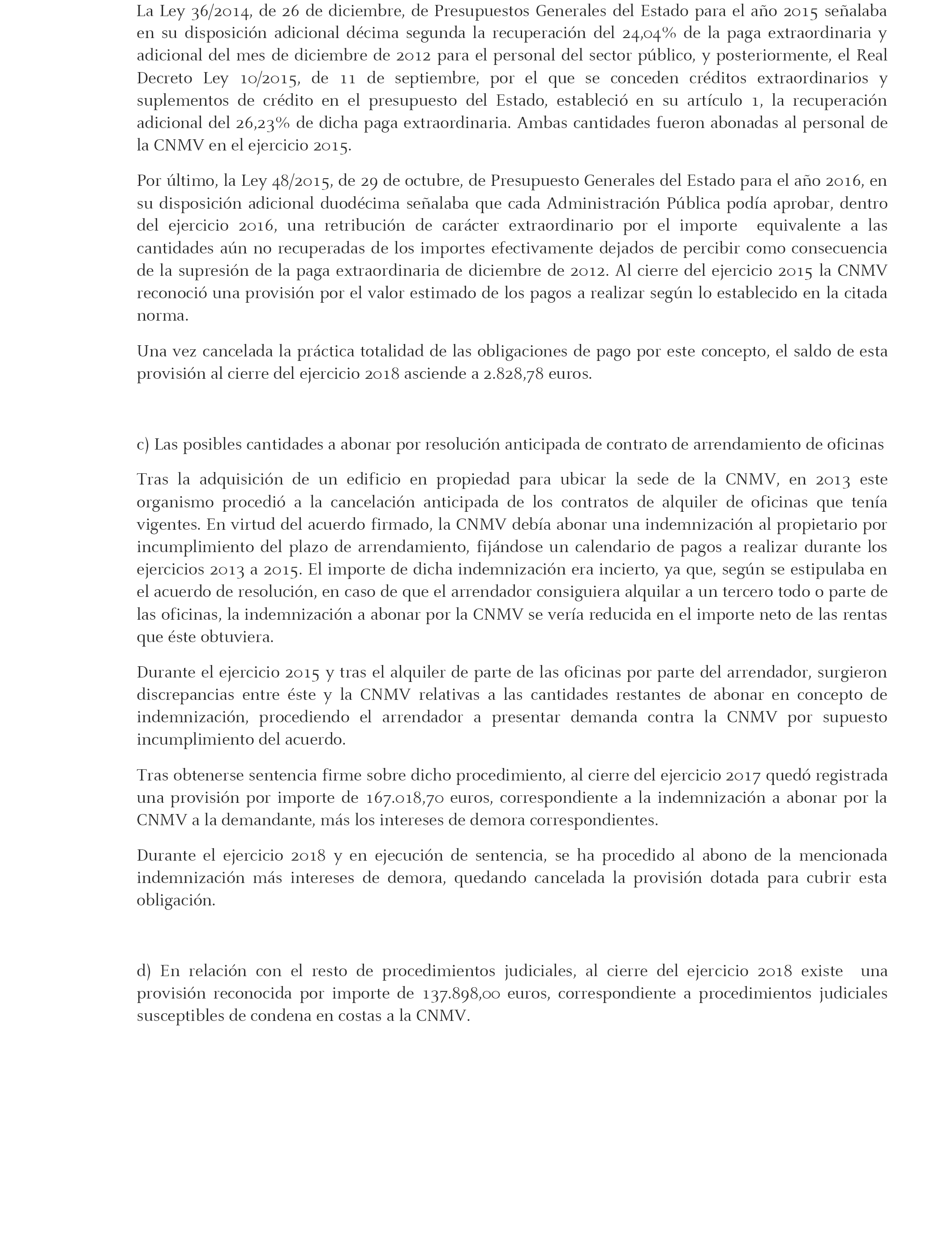 La Ley 36/2014, de 26 de diciembre, de Presupuestos Generales del Estado para el año 2015 señalaba en su disposición adicional décima segunda la recuperación del 24,04% de la paga extraordinaria y adicional del mes de diciembre de 2012 para el personal del sector público, y posteriormente, el Real Decreto Ley 10/2015, de 11 de septiembre, por el que se conceden créditos extraordinarios y suplementos de crédito en el presupuesto del Estado, estableció en su artículo 1, la recuperación adicional del 26,23% de dicha paga extraordinaria. Ambas cantidades fueron abonadas al personal de la CNMV en el ejercicio 2015.

Por último, la Ley 48/2015, de 29 de octubre, de Presupuesto Generales del Estado para el año 2016, en su disposición adicional duodécima señalaba que cada Administración Pública podía aprobar, dentro del ejercicio 2016, una retribución de carácter extraordinario por el importe equivalente a las cantidades aún no recuperadas de los importes efectivamente dejados de percibir como consecuencia de la supresión de la paga extraordinaria de diciembre de 2012. Al cierre del ejercicio 2015 la CNMV reconoció una provisión por el valor estimado de los pagos a realizar según lo establecido en la citada norma.

Una vez cancelada la práctica totalidad de las obligaciones de pago por este concepto, el saldo de esta provisión al cierre del ejercicio 2018 asciende a 2.828,78 euros.

c) Las posibles cantidades a abonar por resolución anticipada de contrato de arrendamiento de oficinas

Tras la adquisición de un edificio en propiedad para ubicar la sede de la CNMV, en 2013 este organismo procedió a la cancelación anticipada de los contratos de alquiler de oficinas que tenía vigentes. En virtud del acuerdo firmado, la CNMV debía abonar una indemnización al propietario por incumplimiento del plazo de arrendamiento, fijándose un calendario de pagos a realizar durante los ejercicios 2013 a 2015. El importe de dicha indemnización era incierto, ya que, según se estipulaba en el acuerdo de resolución, en caso de que el arrendador consiguiera alquilar a un tercero todo o parte de las oficinas, la indemnización a abonar por la CNMV se vería reducida en el importe neto de las rentas que éste obtuviera.

Durante el ejercicio 2015 y tras el alquiler de parte de las oficinas por parte del arrendador, surgieron discrepancias entre éste y la CNMV relativas a las cantidades restantes de abonar en concepto de indemnización, procediendo el arrendador a presentar demanda contra la CNMV por supuesto incumplimiento del acuerdo.

Tras obtenerse sentencia firme sobre dicho procedimiento, al cierre del ejercicio 2017 quedó registrada una provisión por importe de 167.018,70 euros, correspondiente a la indemnización a abonar por la CNMV a la demandante, más los intereses de demora correspondientes.

Durante el ejercicio 2018 y en ejecución de sentencia, se ha procedido al abono de la mencionada indemnización más intereses de demora, quedando cancelada la provisión dotada para cubrir esta obligación.

d) En relación con el resto de procedimientos judiciales, al cierre del ejercicio 2018 existe una provisión reconocida por importe de 137.898,00 euros, correspondiente a procedimientos judiciales susceptibles de condena en costas a la CNMV.